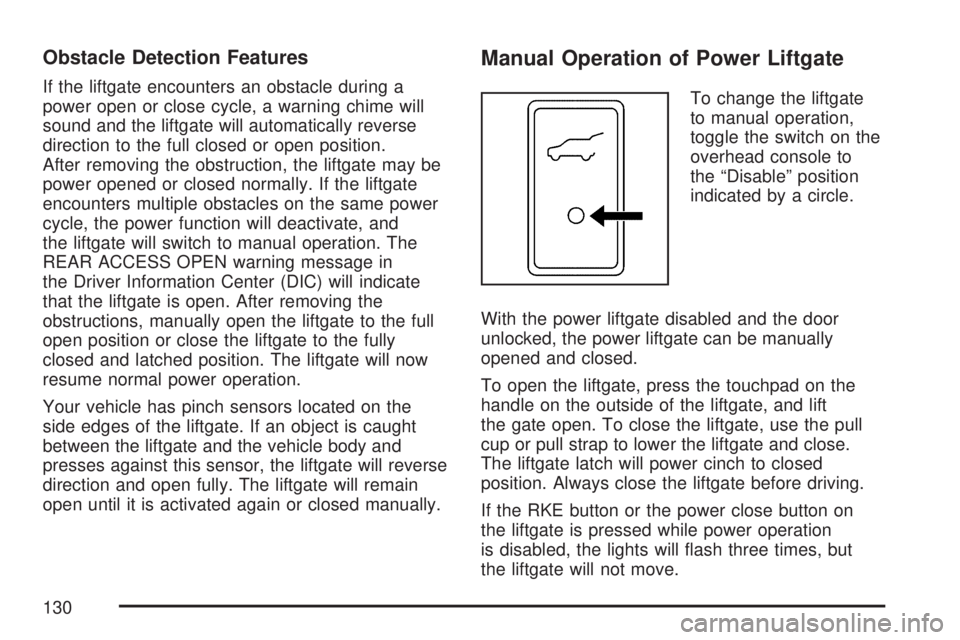 Obstacle Detection Features

If the liftgate encounters an obstacle during a power open or close cycle, a warning chime will sound and the liftgate will automatically reverse direction to the full closed or open position. After removing the obstruction, the liftgate may be power opened or closed normally. If the liftgate encounters multiple obstacles on the same power cycle, the power function will deactivate, and the liftgate will switch to manual operation. The REAR ACCESS OPEN warning message in the Driver Information Center (DIC) will indicate that the liftgate is open. After removing the obstructions, manually open the liftgate to the full open position or close the liftgate to the fully closed and latched position. The liftgate will now resume normal power operation.

Your vehicle has pinch sensors located on the side edges of the liftgate. If an object is caught between the liftgate and the vehicle body and presses against this sensor, the liftgate will reverse direction and open fully. The liftgate will remain open until it is activated again or closed manually.

Manual Operation of Power Liftgate

To change the liftgate to manual operation, toggle the switch on the overhead console to the “Disable” position indicated by a circle.

With the power liftgate disabled and the door unlocked, the power liftgate can be manually opened and closed.

To open the liftgate, press the touchpad on the handle on the outside of the liftgate, and lift the gate open. To close the liftgate, use the pull cup or pull strap to lower the liftgate and close. The liftgate latch will power cinch to closed position. Always close the liftgate before driving.

If the RKE button or the power close button on the liftgate is pressed while power operation is disabled, the lights will flash three times, but the liftgate will not move.

130

carmanualsonline.info